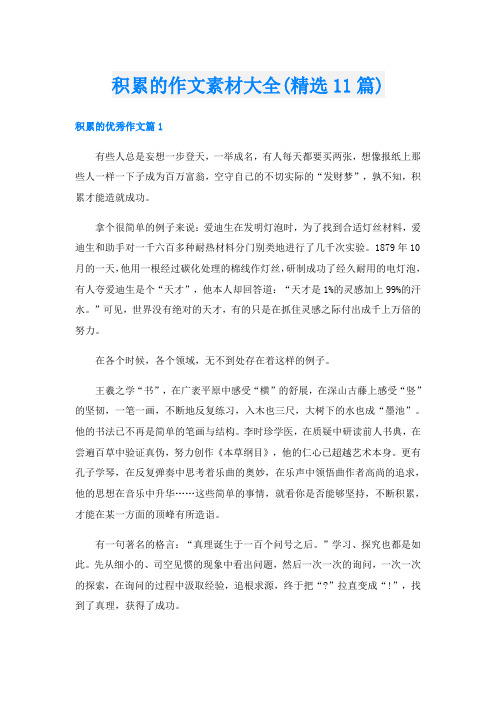 积累的作文素材大全(精选11篇)

积累的优秀作文篇1

有些人总是妄想一步登天，一举成名，有人每天都要买两张，想像报纸上那些人一样一下子成为百万富翁，空守自己的不切实际的“发财梦”，孰不知，积累才能造就成功。

拿个很简单的例子来说：爱迪生在发明灯泡时，为了找到合适灯丝材料，爱迪生和助手对一千六百多种耐热材料分门别类地进行了几千次实验。1879年10月的一天，他用一根经过碳化处理的棉线作灯丝，研制成功了经久耐用的电灯泡，有人夸爱迪生是个“天才”，他本人却回答道：“天才是1%的灵感加上99%的汗水。”可见，世界没有绝对的天才，有的只是在抓住灵感之际付出成千上万倍的努力。

在各个时候，各个领域，无不到处存在着这样的例子。

王羲之学“书”，在广袤平原中感受“横”的舒展，在深山古藤上感受“竖”的坚韧，一笔一画，不断地反复练习，入木也三尺，大树下的水也成“墨池”。他的书法已不再是简单的笔画与结构。李时珍学医，在质疑中研读前人书典，在尝遍百草中验证真伪，努力创作《本草纲目》，他的仁心已超越艺术本身。更有孔子学琴，在反复弹奏中思考着乐曲的奥妙，在乐声中领悟曲作者高尚的追求，他的思想在音乐中升华……这些简单的事情，就看你是否能够坚持，不断积累，才能在某一方面的顶峰有所造诣。

有一句著名的格言：“真理诞生于一百个问号之后。”学习、探究也都是如此。先从细小的、司空见惯的现象中看出问题，然后一次一次的询问，一次一次的探索，在询问的过程中汲取经验，追根求源，终于把“?”拉直变成“!”，找到了真理，获得了成功。